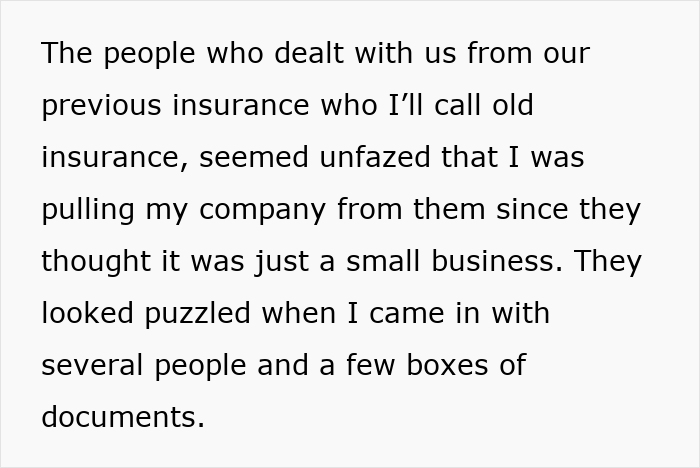 The people who dealt with us from our previous insurance who I’ll call old insurance, seemed unfazed that I was pulling my company from them since they thought it was just a small business. They looked puzzled when I came in with several people and a few boxes of documents.